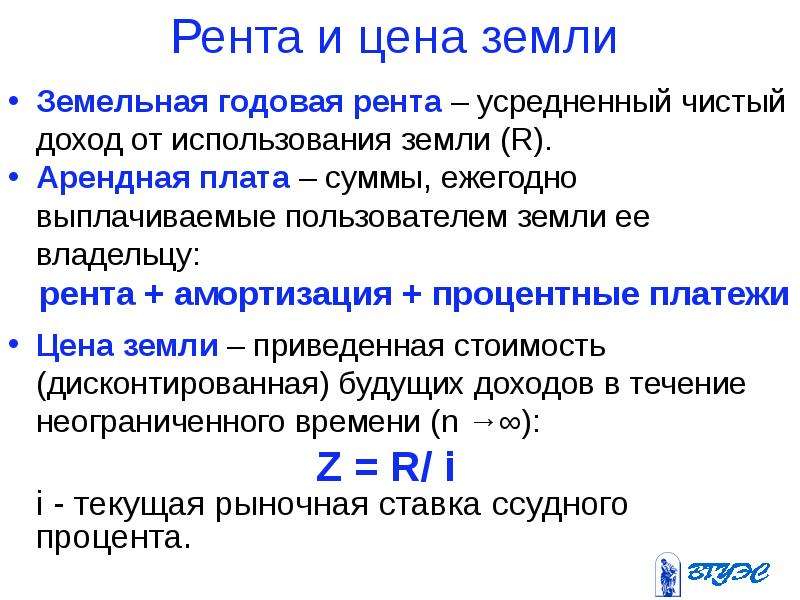 Рента и цена земли

• Земельная годовая рента – усредненный чистый доход от использования земли (R).

• Арендная плата – суммы, ежегодно выплачиваемые пользователем земли ее владельцу:

рента + амортизация + процентные платежи

• Цена земли – приведенная стоимость (дисконтированная) будущих доходов в течение неограниченного времени ($n \to \infty$):

$Z = R/ i$

i - текущая рыночная ставка ссудного процента.

ВГУЭС